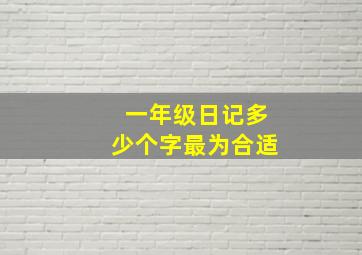 一年级日记多少个字最为合适